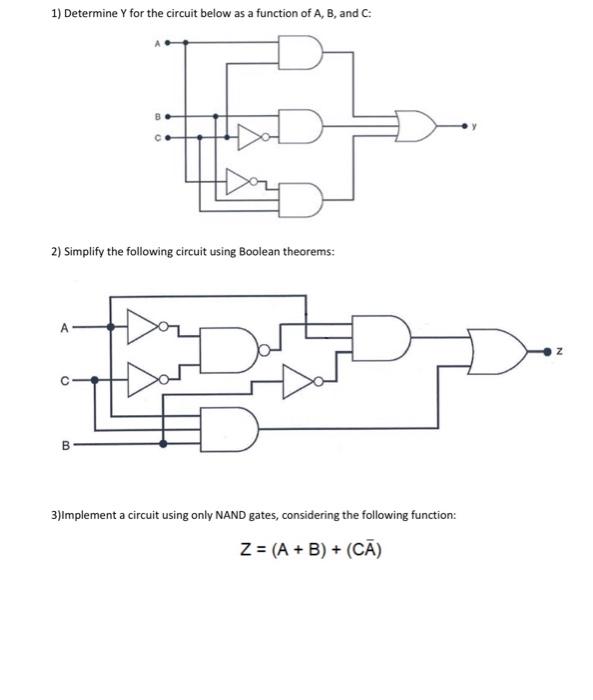 1) Determine Y for the circuit below as a function of A, B, and C:

A

B

C

y

2) Simplify the following circuit using Boolean theorems:

A

C

B

Z

3)Implement a circuit using only NAND gates, considering the following function:

$Z = (A + B) + (C\bar{A})$